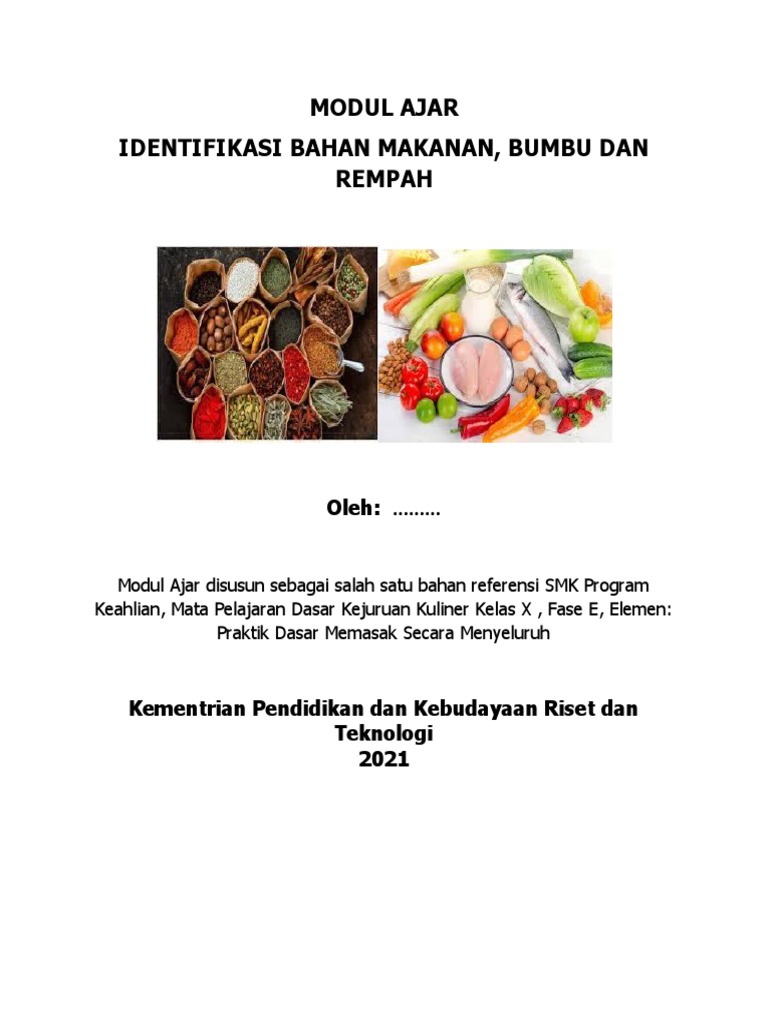 MODUL AJAR

IDENTIFIKASI BAHAN MAKANAN, BUMBU DAN REMPAH

Oleh: .........

Modul Ajar disusun sebagai salah satu bahan referensi SMK Program Keahlian, Mata Pelajaran Dasar Kejuruan Kuliner Kelas X , Fase E, Elemen: Praktik Dasar Memasak Secara Menyeluruh

Kementrian Pendidikan dan Kebudayaan Riset dan Teknologi
2021